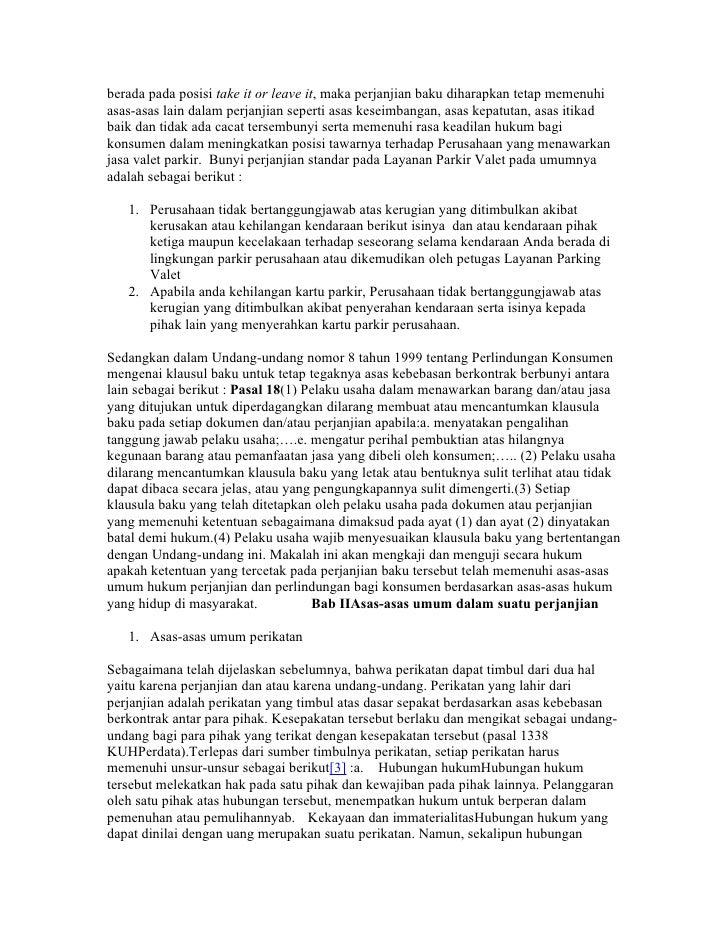 berada pada posisi take it or leave it, maka perjanjian baku diharapkan tetap memenuhi asas-asas lain dalam perjanjian seperti asas keseimbangan, asas kepatutan, asas itikad baik dan tidak ada cacat tersembunyi serta memenuhi rasa keadilan hukum bagi konsumen dalam meningkatkan posisi tawarnya terhadap Perusahaan yang menawarkan jasa valet parkir. Bunyi perjanjian standar pada Layanan Parkir Valet pada umumnya adalah sebagai berikut :

1. Perusahaan tidak bertanggungjawab atas kerugian yang ditimbulkan akibat kerusakan atau kehilangan kendaraan berikut isinya dan atau kendaraan pihak ketiga maupun kecelakaan terhadap seseorang selama kendaraan Anda berada di lingkungan parkir perusahaan atau dikemudikan oleh petugas Layanan Parking Valet
2. Apabila anda kehilangan kartu parkir, Perusahaan tidak bertanggungjawab atas kerugian yang ditimbulkan akibat penyerahan kendaraan serta isinya kepada pihak lain yang menyerahkan kartu parkir perusahaan.

Sedangkan dalam Undang-undang nomor 8 tahun 1999 tentang Perlindungan Konsumen mengenai klausul baku untuk tetap tegaknya asas kebebasan berkontrak berbunyi antara lain sebagai berikut : Pasal 18(1) Pelaku usaha dalam menawarkan barang dan/atau jasa yang ditujukan untuk diperdagangkan dilarang membuat atau mencantumkan klausula baku pada setiap dokumen dan/atau perjanjian apabila:a. menyatakan pengalihan tanggung jawab pelaku usaha;….e. mengatur perihal pembuktian atas hilangnya kegunaan barang atau pemanfaatan jasa yang dibeli oleh konsumen;….. (2) Pelaku usaha dilarang mencantumkan klausula baku yang letak atau bentuknya sulit terlihat atau tidak dapat dibaca secara jelas, atau yang pengungkapannya sulit dimengerti.(3) Setiap klausula baku yang telah ditetapkan oleh pelaku usaha pada dokumen atau perjanjian yang memenuhi ketentuan sebagaimana dimaksud pada ayat (1) dan ayat (2) dinyatakan batal demi hukum.(4) Pelaku usaha wajib menyesuaikan klausula baku yang bertentangan dengan Undang-undang ini. Makalah ini akan mengkaji dan menguji secara hukum apakah ketentuan yang tercetak pada perjanjian baku tersebut telah memenuhi asas-asas umum hukum perjanjian dan perlindungan bagi konsumen berdasarkan asas-asas hukum yang hidup di masyarakat. Bab IIAsas-asas umum dalam suatu perjanjian

1. Asas-asas umum perikatan

Sebagaimana telah dijelaskan sebelumnya, bahwa perikatan dapat timbul dari dua hal yaitu karena perjanjian dan atau karena undang-undang. Perikatan yang lahir dari perjanjian adalah perikatan yang timbul atas dasar sepakat berdasarkan asas kebebasan berkontrak antar para pihak. Kesepakatan tersebut berlaku dan mengikat sebagai undang-undang bagi para pihak yang terikat dengan kesepakatan tersebut (pasal 1338 KUHPerdata).Terlepas dari sumber timbulnya perikatan, setiap perikatan harus memenuhi unsur-unsur sebagai berikut[3] :a. Hubungan hukumHubungan hukum tersebut melekatkan hak pada satu pihak dan kewajiban pada pihak lainnya. Pelanggaran oleh satu pihak atas hubungan tersebut, menempatkan hukum untuk berperan dalam pemenuhan atau pemulihannyab. Kekayaan dan immaterialitasHubungan hukum yang dapat dinilai dengan uang merupakan suatu perikatan. Namun, sekalipun hubungan